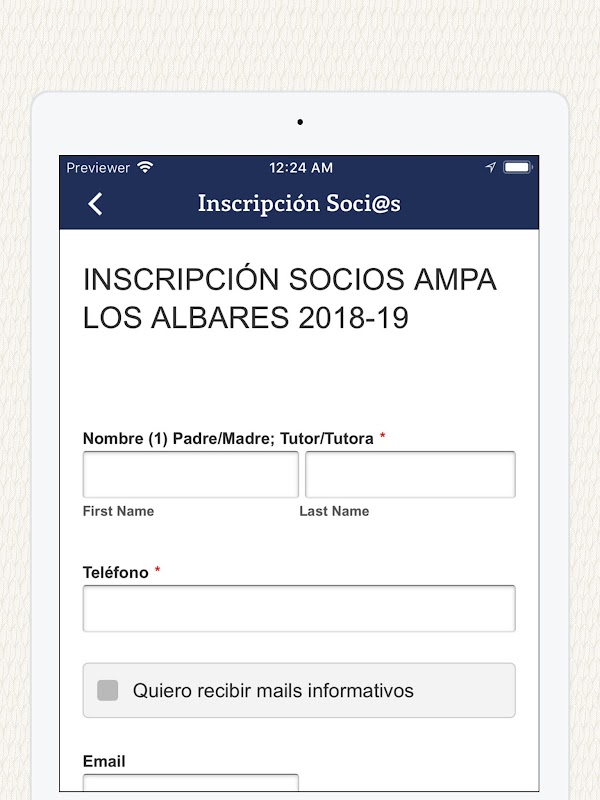 Previewer 12:24 AM

Inscripción Soci@s

INSCRIPCIÓN SOCIOS AMPA LOS ALBARES 2018-19

Nombre (1) Padre/Madre; Tutor/Tutora *

First Name

Last Name

Teléfono *

Quiero recibir mails informativos

Email